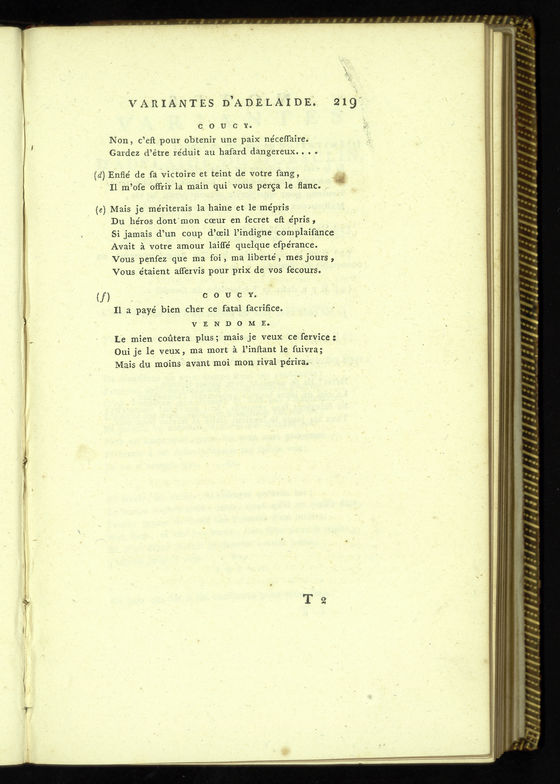 VARIANTES D'ADELAIDE. 219

COUCY.

Non, c'eſt pour obtenir une paix néceſſaire.
Gardez d'être réduit au haſard dangereux....

(d) Enflé de ſa victoire et teint de votre ſang,
Il m'oſe offrir la main qui vous perça le flanc.

(e) Mais je mériterais la haine et le mépris
Du héros dont mon cœur en ſecret eſt épris,
Si jamais d'un coup d'œil l'indigne complaiſance
Avait à votre amour laiſſé quelque eſpérance.
Vous penſez que ma foi, ma liberté, mes jours,
Vous étaient aſſervis pour prix de vos ſecours.

(f) COUCY.

Il a payé bien cher ce fatal ſacrifice.

VENDOME.

Le mien coûtera plus; mais je veux ce ſervice:
Oui je le veux, ma mort à l'inſtant le ſuivra;
Mais du moins avant moi mon rival périra.

T 2